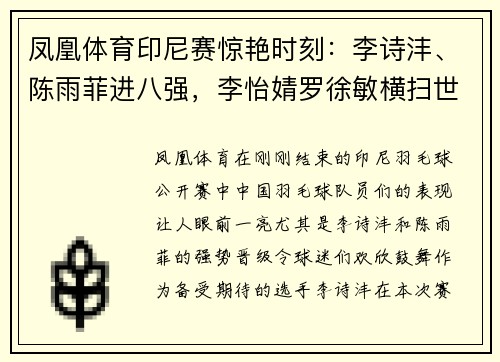 凤凰体育印尼赛惊艳时刻：李诗沣、陈雨菲进八强，李怡婧罗徐敏横扫世

凤凰体育在刚刚结束的印尼羽毛球公开赛中中国羽毛球队员们的表现让人眼前一亮尤其是李诗沣和陈雨菲的强势晋级令球迷们欢欣鼓舞作为备受期待的选手李诗沣在本次赛